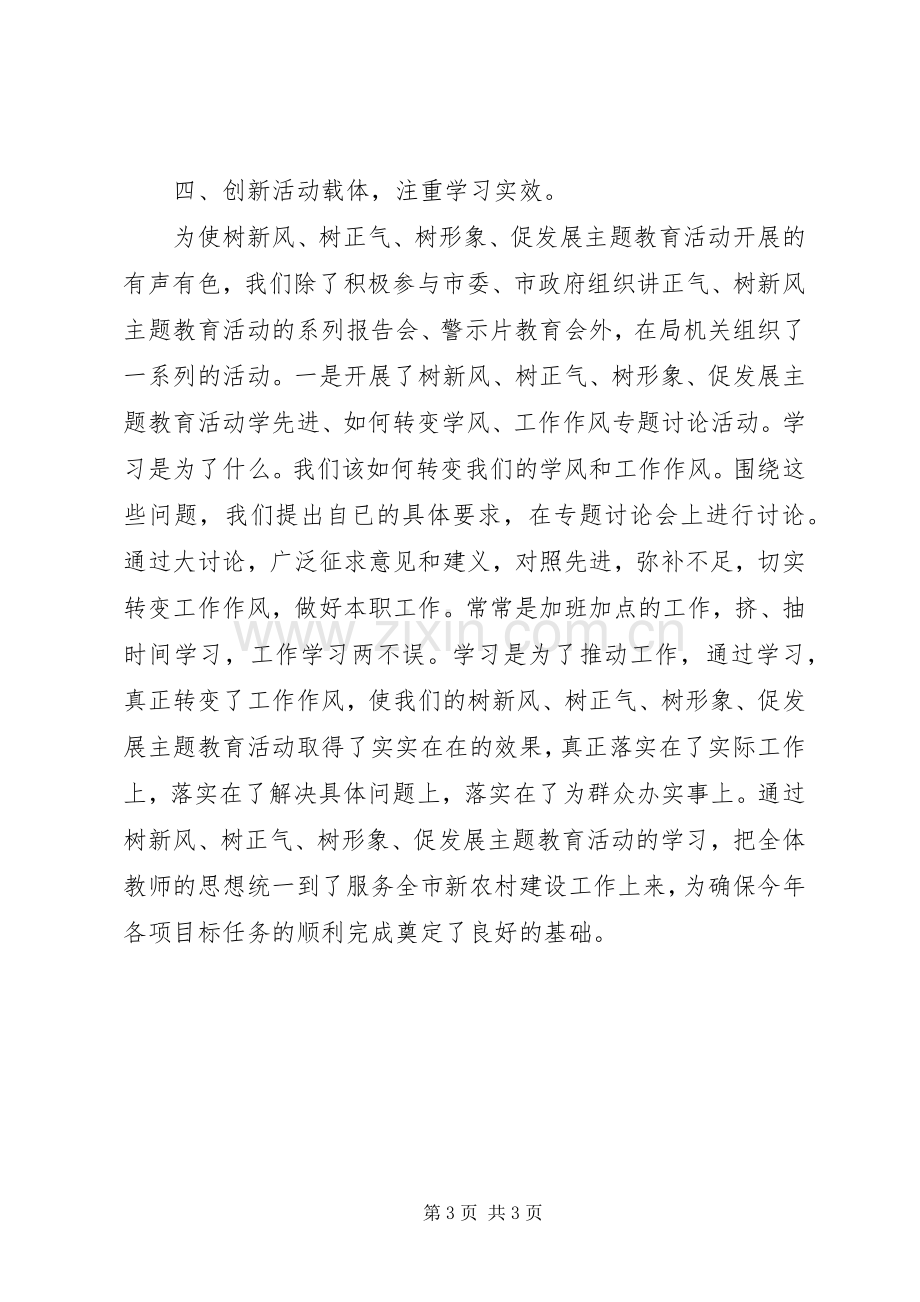 四、创新活动载体，注重学习实效。

为使树新风、树正气、树形象、促发展主题教育活动开展的有声有色，我们除了积极参与市委、市政府组织讲正气、树新风主题教育活动的系列报告会、警示片教育会外，在局机关组织了一系列的活动。一是开展了树新风、树正气、树形象、促发展主题教育活动学先进、如何转变学风、工作作风专题讨论活动。学习是为了什么。我们该如何转变我们的学风和工作作风。围绕这些问题，我们提出自已的具体要求，在专题讨论会上进行讨论。通过大讨论，广泛征求意见和建义，对照先进，弥补不足，切实转变工作作风，做好本职工作。常常是加班加点的工作，挤、抽时间学习，工作学习两不误。学习是为了推动工作，通过学习，真正转变了工作作风，使我们的树新风、树正气、树形象、促发展主题教育活动取得了实实在在的效果，真正落实在了实际工作上，落实在了解决具体问题上，落实在了为群众办实事上。通过树新风、树正气、树形象、促发展主题教育活动的学习，把全体教师的思想统一到了服务全市新农村建设工作上来，为确保今年各项目标任务的顺利完成奠定了良好的基础。

第3页 共3页

www.zixin.com.cn